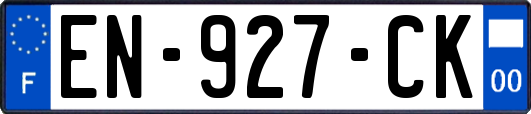 F
EN-927-CK
00